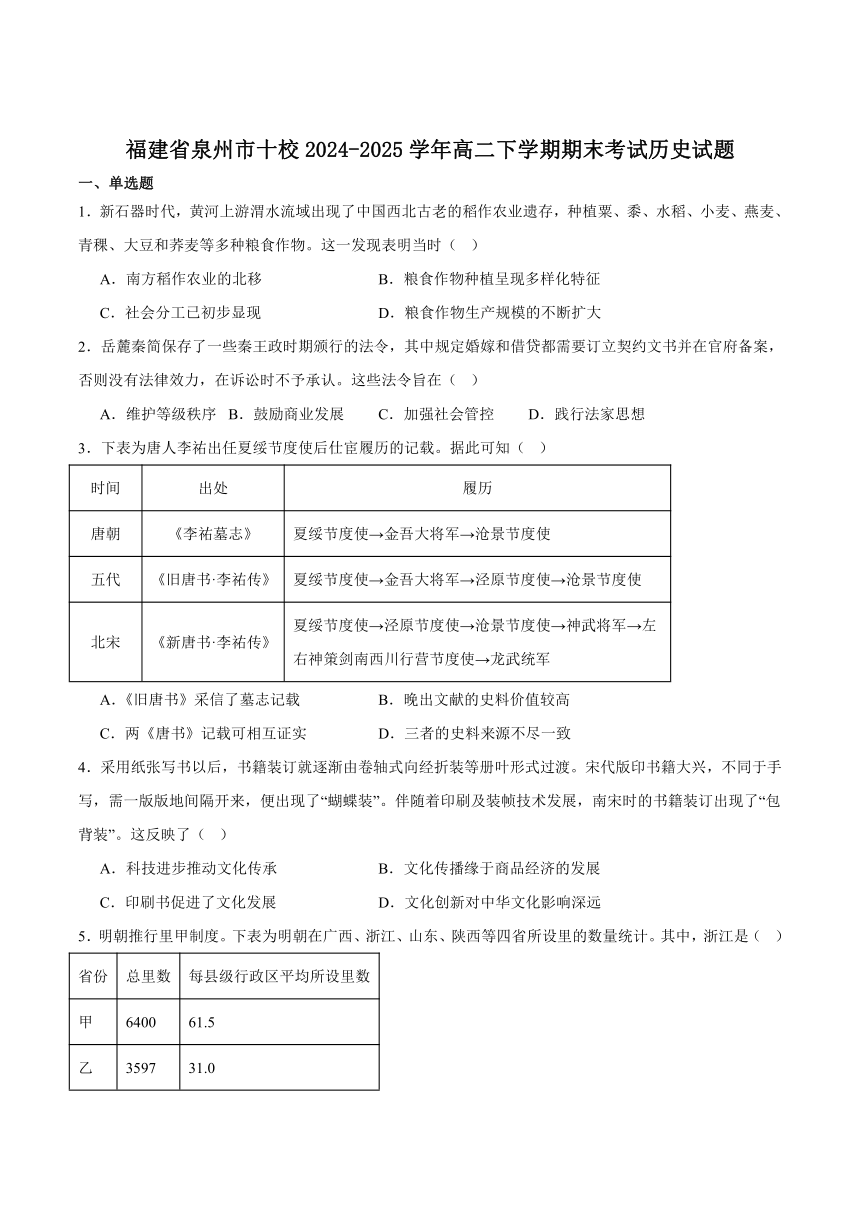 福建省泉州市十校2024-2025学年高二下学期期末考试历史试题

一、单选题

1．新石器时代，黄河上游渭水流域出现了中国西北古老的稻作农业遗存，种植粟、黍、水稻、小麦、燕麦、青稞、大豆和荞麦等多种粮食作物。这一发现表明当时（　）

A．南方稻作农业的北移　　B．粮食作物种植呈现多样化特征

C．社会分工已初步显现　　D．粮食作物生产规模的不断扩大

2．岳麓秦简保存了一些秦王政时期颁行的法令，其中规定婚嫁和借贷都需要订立契约文书并在官府备案，否则没有法律效力，在诉讼时不予承认。这些法令旨在（　）

A．维护等级秩序　B．鼓励商业发展　C．加强社会管控　D．践行法家思想

3．下表为唐人李祐出任夏绥节度使后仕宦履历的记载。据此可知（　）

| 时间 | 出处 | 履历 |
|---|---|---|
| 唐朝 | 《李祐墓志》 | 夏绥节度使→金吾大将军→沧景节度使 |
| 五代 | 《旧唐书·李祐传》 | 夏绥节度使→金吾大将军→泾原节度使→沧景节度使 |
| 北宋 | 《新唐书·李祐传》 | 夏绥节度使→泾原节度使→沧景节度使→神武将军→左右神策剑南西川行营节度使→龙武统军 |

A．《旧唐书》采信了墓志记载　　B．晚出文献的史料价值较高

C．两《唐书》记载可相互证实　　D．三者的史料来源不尽一致

4．采用纸张写书以后，书籍装订就逐渐由卷轴式向经折装等册叶形式过渡。宋代版印书籍大兴，不同于手写，需一版版地间隔开来，便出现了“蝴蝶装”。伴随着印刷及装帧技术发展，南宋时的书籍装订出现了“包背装”。这反映了（　）

A．科技进步推动文化传承　　B．文化传播缘于商品经济的发展

C．印刷书促进了文化发展　　D．文化创新对中华文化影响深远

5．明朝推行里甲制度。下表为明朝在广西、浙江、山东、陕西等四省所设里的数量统计。其中，浙江是（　）

| 省份 | 总里数 | 每县级行政区平均所设里数 |
|---|---|---|
| 甲 | 6400 | 61.5 |
| 乙 | 3597 | 31.0 |